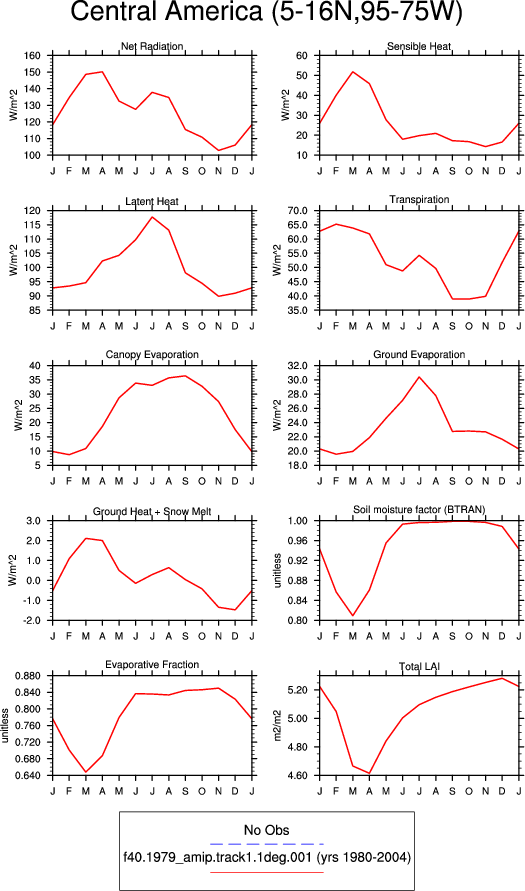 Central America (5-16N,95-75W)

Net Radiation
W/m^2
160
150
140
130
120
110
100
J F M A M J J A S O N D J

Sensible Heat
W/m^2
60
50
40
30
20
10
J F M A M J J A S O N D J

Latent Heat
W/m^2
120
115
110
105
100
95
90
85
J F M A M J J A S O N D J

Transpiration
W/m^2
70.0
65.0
60.0
55.0
50.0
45.0
40.0
35.0
J F M A M J J A S O N D J

Canopy Evaporation
W/m^2
40
35
30
25
20
15
10
5
J F M A M J J A S O N D J

Ground Evaporation
W/m^2
32.0
30.0
28.0
26.0
24.0
22.0
20.0
18.0
J F M A M J J A S O N D J

Ground Heat + Snow Melt
W/m^2
3.0
2.0
1.0
0.0
-1.0
-2.0
J F M A M J J A S O N D J

Soil moisture factor (BTRAN)
unitless
1.00
0.96
0.92
0.88
0.84
0.80
J F M A M J J A S O N D J

Evaporative Fraction
unitless
0.880
0.840
0.800
0.760
0.720
0.680
0.640
J F M A M J J A S O N D J

Total LAI
m2/m2
5.20
5.00
4.80
4.60
J F M A M J J A S O N D J

No Obs
f40.1979_amip.track1.1deg.001 (yrs 1980-2004)